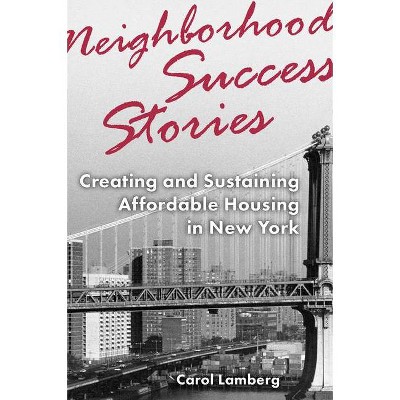 Neighborhood Success Stories

Creating and Sustaining Affordable Housing in New York

Carol Lamberg